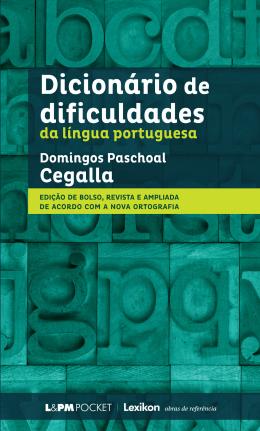 Dicionário de dificuldades
da língua portuguesa

Domingos Paschoal
Cegalla

EDIÇÃO DE BOLSO, REVISTA E AMPLIADA
DE ACORDO COM A NOVA ORTOGRAFIA

L&PM POCKET | Lexikon obras de referência